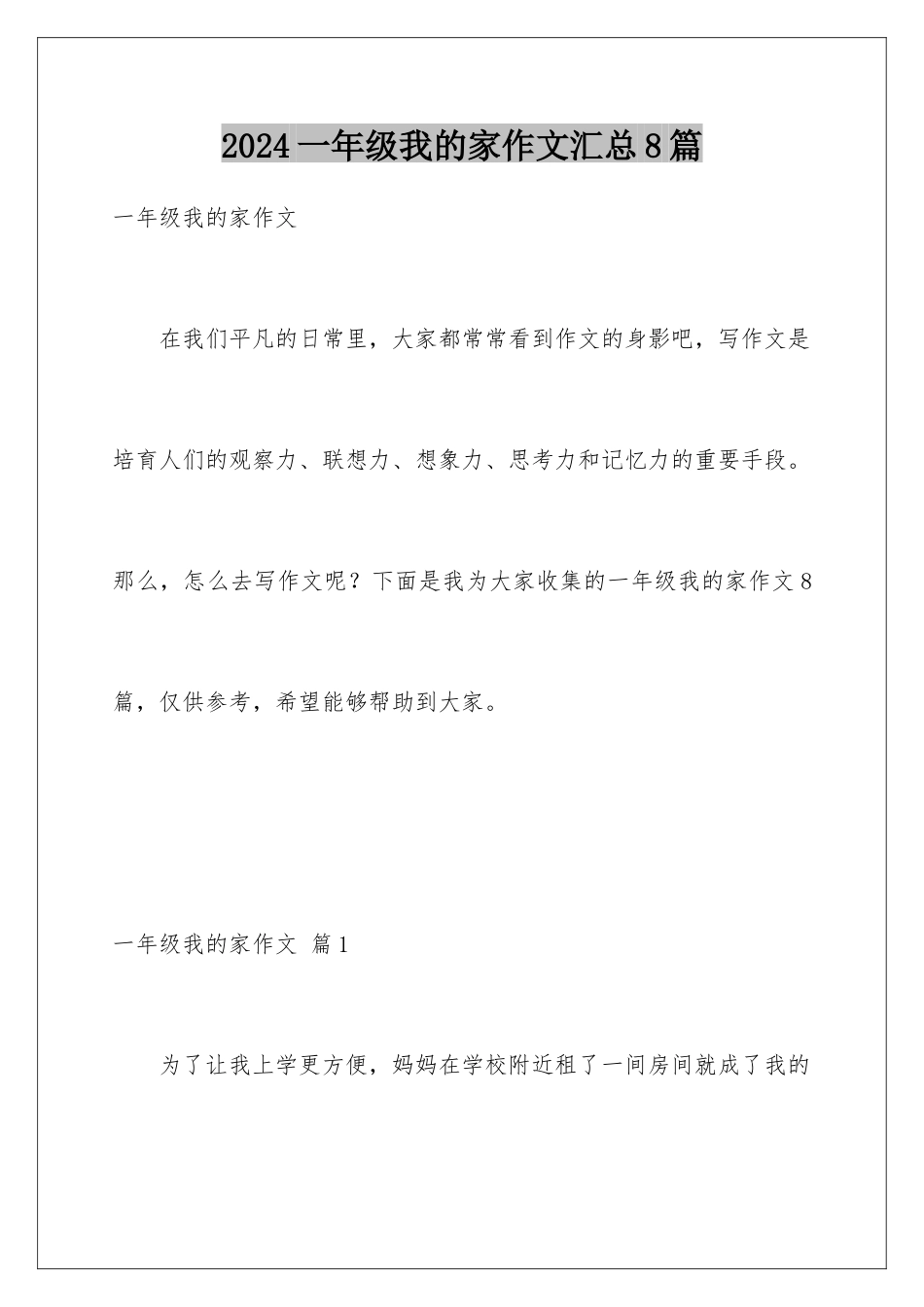 2024一年级我的家作文汇总8篇

一年级我的家作文

在我们平凡的日常里，大家都常常看到作文的身影吧，写作文是培育人们的观察力、联想力、想象力、思考力和记忆力的重要手段。那么，怎么去写作文呢？下面是我为大家收集的一年级我的家作文8篇，仅供参考，希望能够帮助到大家。

一年级我的家作文 篇1

为了让我上学更方便，妈妈在学校附近租了一间房间就成了我的